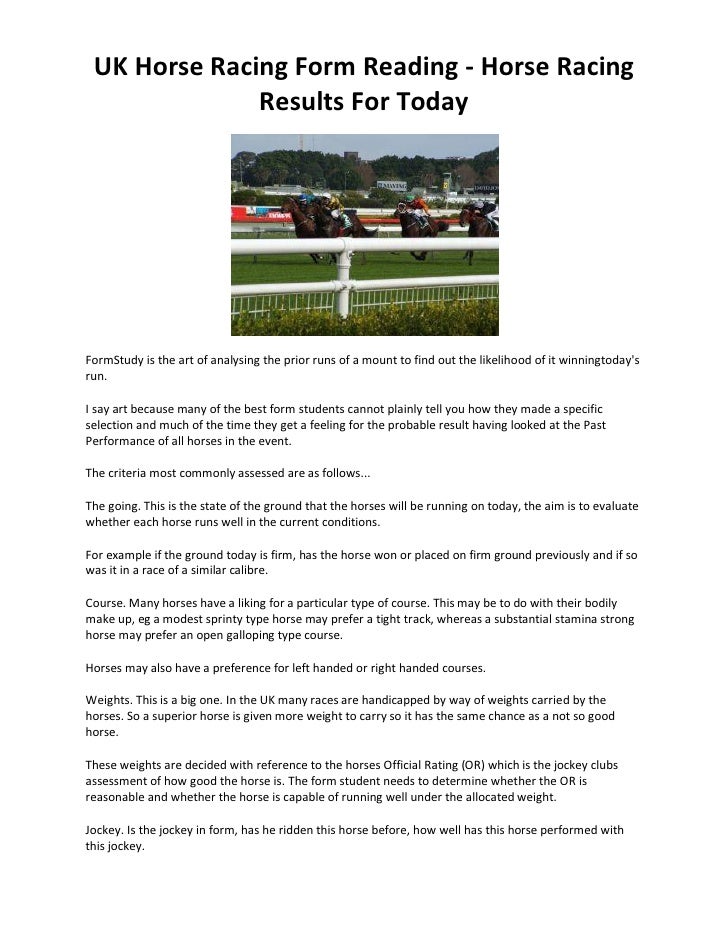 UK Horse Racing Form Reading - Horse Racing Results For Today

FormStudy is the art of analysing the prior runs of a mount to find out the likelihood of it winningtoday's run.

I say art because many of the best form students cannot plainly tell you how they made a specific selection and much of the time they get a feeling for the probable result having looked at the Past Performance of all horses in the event.

The criteria most commonly assessed are as follows...

The going. This is the state of the ground that the horses will be running on today, the aim is to evaluate whether each horse runs well in the current conditions.

For example if the ground today is firm, has the horse won or placed on firm ground previously and if so was it in a race of a similar calibre.

Course. Many horses have a liking for a particular type of course. This may be to do with their bodily make up, eg a modest sprinty type horse may prefer a tight track, whereas a substantial stamina strong horse may prefer an open galloping type course.

Horses may also have a preference for left handed or right handed courses.

Weights. This is a big one. In the UK many races are handicapped by way of weights carried by the horses. So a superior horse is given more weight to carry so it has the same chance as a not so good horse.

These weights are decided with reference to the horses Official Rating (OR) which is the jockey clubs assessment of how good the horse is. The form student needs to determine whether the OR is reasonable and whether the horse is capable of running well under the allocated weight.

Jockey. Is the jockey in form, has he ridden this horse before, how well has this horse performed with this jockey.